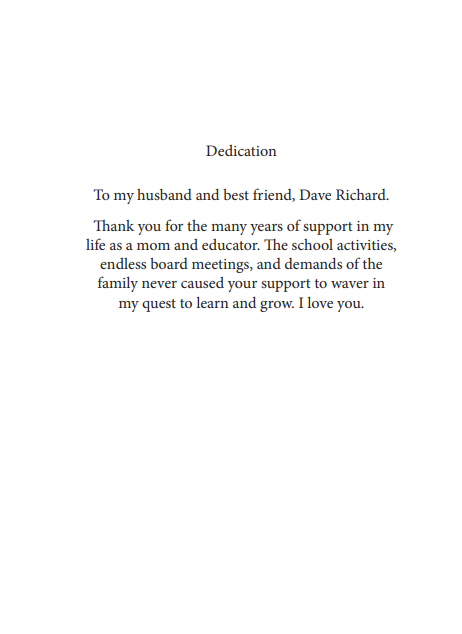 Dedication

To my husband and best friend, Dave Richard.

Thank you for the many years of support in my life as a mom and educator. The school activities, endless board meetings, and demands of the family never caused your support to waver in my quest to learn and grow. I love you.